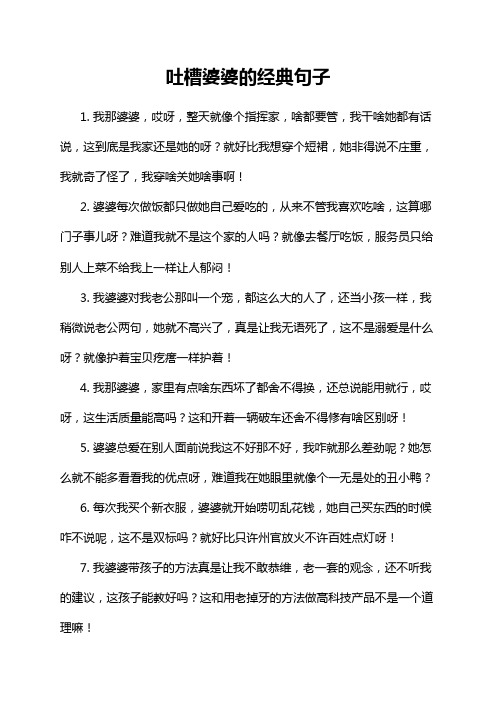 吐槽婆婆的经典句子

1. 我那婆婆，哎呀，整天就像个指挥家，啥都要管，我干啥她都有话说，这到底是我家还是她的呀？就好比我想穿个短裙，她非得说不庄重，我就奇了怪了，我穿啥关她啥事啊！

2. 婆婆每次做饭都只做她自己爱吃的，从来不管我喜欢吃啥，这算哪门子事儿呀？难道我就不是这个家的人吗？就像去餐厅吃饭，服务员只给别人上菜不给我上一样让人郁闷！

3. 我婆婆对我老公那叫一个宠，都这么大的人了，还当小孩一样，我稍微说老公两句，她就不高兴了，真是让我无语死了，这不是溺爱是什么呀？就像护着宝贝疙瘩一样护着！

4. 我那婆婆，家里有点啥东西坏了都舍不得换，还总说能用就行，哎呀，这生活质量能高吗？这和开着一辆破车还舍不得修有啥区别呀！

5. 婆婆总爱在别人面前说我这不好那不好，我咋就那么差劲呢？她怎么就不能多看看我的优点呀，难道我在她眼里就像个一无是处的丑小鸭？

6. 每次我买个新衣服，婆婆就开始唠叨乱花钱，她自己买东西的时候咋不说呢，这不是双标吗？就好比只许州官放火不许百姓点灯呀！

7. 我婆婆带孩子的方法真是让我不敢恭维，老一套的观念，还不听我的建议，这孩子能教好吗？这和用老掉牙的方法做高科技产品不是一个道理嘛！